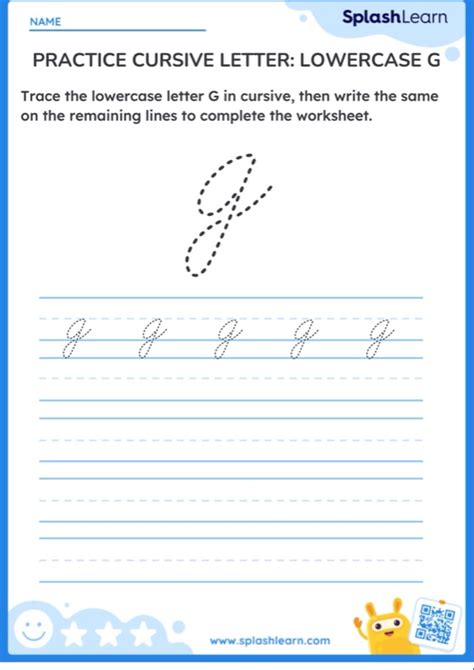 NAME

SplashLearn

PRACTICE CURSIVE LETTER: LOWERCASE G

Trace the lowercase letter G in cursive, then write the same on the remaining lines to complete the worksheet.

g

g g g g g

www.splashlearn.com